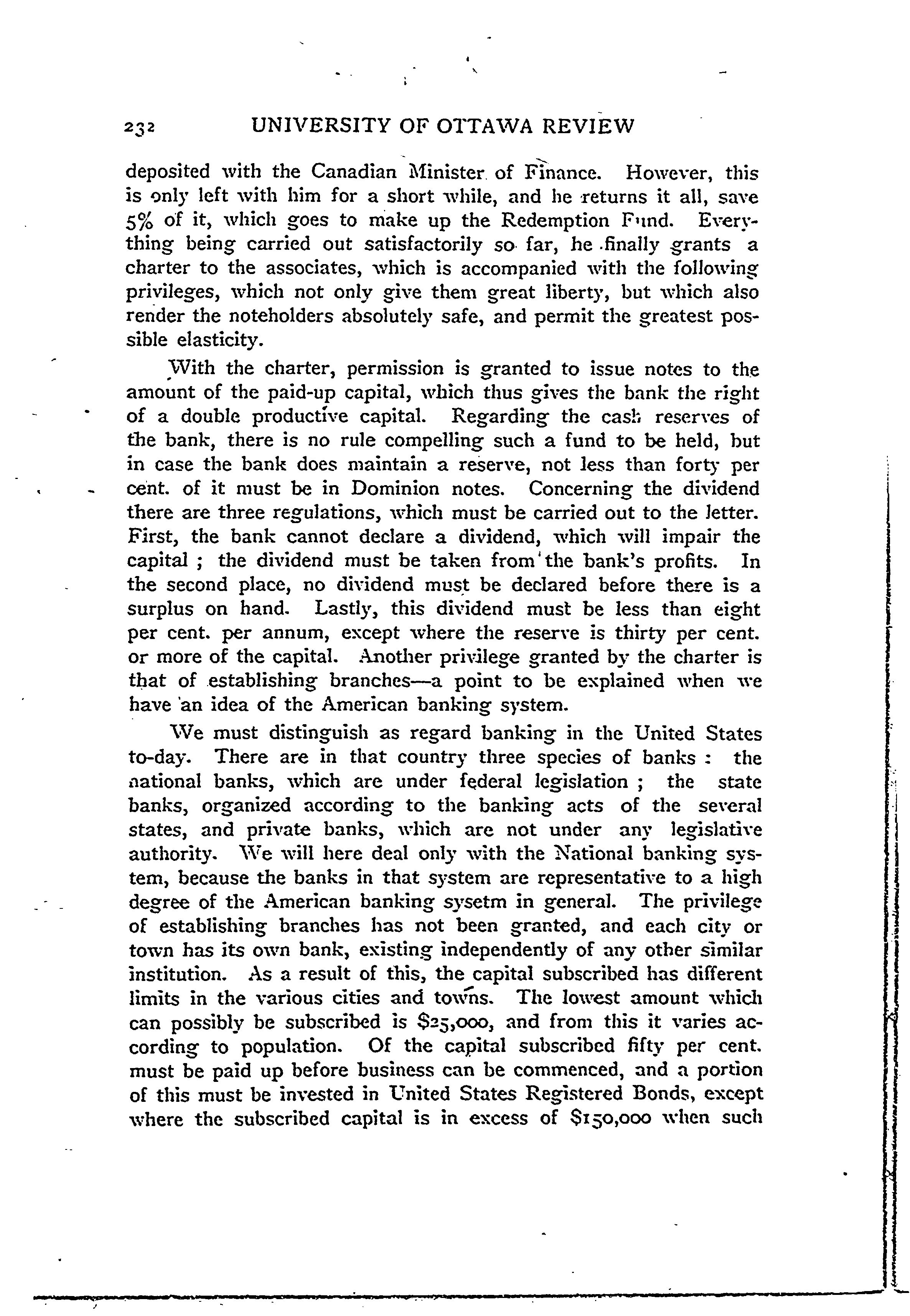 232 UNIVERSITY OF OTTAWA REVIEW

deposited with the Canadian Minister of Finance. However, this is only left with him for a short while, and he returns it all, save 5% of it, which goes to make up the Redemption Fund. Everything being carried out satisfactorily so far, he finally grants a charter to the associates, which is accompanied with the following privileges, which not only give them great liberty, but which also render the noteholders absolutely safe, and permit the greatest possible elasticity.

With the charter, permission is granted to issue notes to the amount of the paid-up capital, which thus gives the bank the right of a double productive capital. Regarding the cash reserves of the bank, there is no rule compelling such a fund to be held, but in case the bank does maintain a reserve, not less than forty per cent. of it must be in Dominion notes. Concerning the dividend there are three regulations, which must be carried out to the letter. First, the bank cannot declare a dividend, which will impair the capital ; the dividend must be taken from the bank's profits. In the second place, no dividend must be declared before there is a surplus on hand. Lastly, this dividend must be less than eight per cent. per annum, except where the reserve is thirty per cent. or more of the capital. Another privilege granted by the charter is that of establishing branches—a point to be explained when we have an idea of the American banking system.

We must distinguish as regard banking in the United States to-day. There are in that country three species of banks : the national banks, which are under federal legislation ; the state banks, organized according to the banking acts of the several states, and private banks, which are not under any legislative authority. We will here deal only with the National banking system, because the banks in that system are representative to a high degree of the American banking sysetm in general. The privilege of establishing branches has not been granted, and each city or town has its own bank, existing independently of any other similar institution. As a result of this, the capital subscribed has different limits in the various cities and towns. The lowest amount which can possibly be subscribed is $25,000, and from this it varies according to population. Of the capital subscribed fifty per cent. must be paid up before business can be commenced, and a portion of this must be invested in United States Registered Bonds, except where the subscribed capital is in excess of $150,000 when such